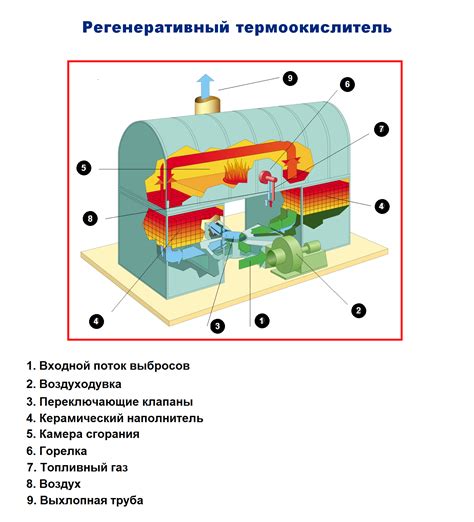 Регенеративный термоокислитель

9
6
7
5
4
8
4
3
1
2

1. Входной поток выбросов
2. Воздуходувка
3. Переключающие клапаны
4. Керамический наполнитель
5. Камера сгорания
6. Горелка
7. Топливный газ
8. Воздух
9. Выхлопная труба